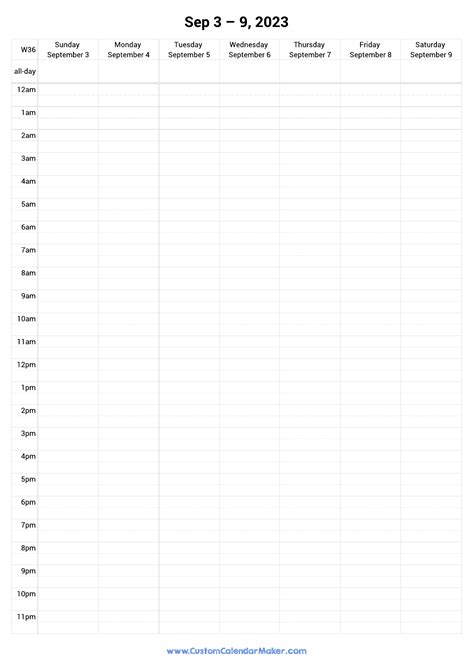 Sep 3 – 9, 2023

| W36 | Sunday September 3 | Monday September 4 | Tuesday September 5 | Wednesday September 6 | Thursday September 7 | Friday September 8 | Saturday September 9 |
|---|---|---|---|---|---|---|---|
| all-day | | | | | | | |
| 12am | | | | | | | |
| 1am | | | | | | | |
| 2am | | | | | | | |
| 3am | | | | | | | |
| 4am | | | | | | | |
| 5am | | | | | | | |
| 6am | | | | | | | |
| 7am | | | | | | | |
| 8am | | | | | | | |
| 9am | | | | | | | |
| 10am | | | | | | | |
| 11am | | | | | | | |
| 12pm | | | | | | | |
| 1pm | | | | | | | |
| 2pm | | | | | | | |
| 3pm | | | | | | | |
| 4pm | | | | | | | |
| 5pm | | | | | | | |
| 6pm | | | | | | | |
| 7pm | | | | | | | |
| 8pm | | | | | | | |
| 9pm | | | | | | | |
| 10pm | | | | | | | |
| 11pm | | | | | | | |

www.CustomCalendarMaker.com